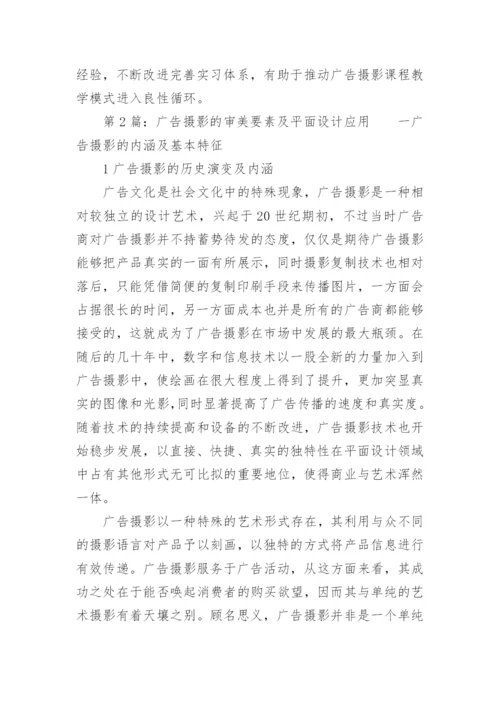 经验，不断改进完善实习体系，有助于推动广告摄影课程教学模式进入良性循环。

第 2 篇：广告摄影的审美要素及平面设计应用　　一广告摄影的内涵及基本特征

1 广告摄影的历史演变及内涵

广告文化是社会文化中的特殊现象，广告摄影是一种相对较独立的设计艺术，兴起于 20 世纪期初，不过当时广告商对广告摄影并不持蓄势待发的态度，仅仅是期待广告摄影能够把产品真实的一面有所展示，同时摄影复制技术也相对落后，只能凭借简便的复制印刷手段来传播图片，一方面会占据很长的时间，另一方面成本也并是所有的广告商都能够接受的，这就成为了广告摄影在市场中发展的最大瓶颈。在随后的几十年中，数字和信息技术以一股全新的力量加入到广告摄影中，使绘画在很大程度上得到了提升，更加突显真实的图像和光影，同时显著提高了广告传播的速度和真实度。随着技术的持续提高和设备的不断改进，广告摄影技术也开始稳步发展，以直接、快捷、真实的独特性在平面设计领域中占有其他形式无可比拟的重要地位，使得商业与艺术浑然一体。

广告摄影以一种特殊的艺术形式存在，其利用与众不同的摄影语言对产品予以刻画，以独特的方式将产品信息进行有效传递。广告摄影服务于广告活动，从这方面来看，其成功之处在于能否唤起消费者的购买欲望，因而其与单纯的艺术摄影有着天壤之别。顾名思义，广告摄影并非是一个单纯